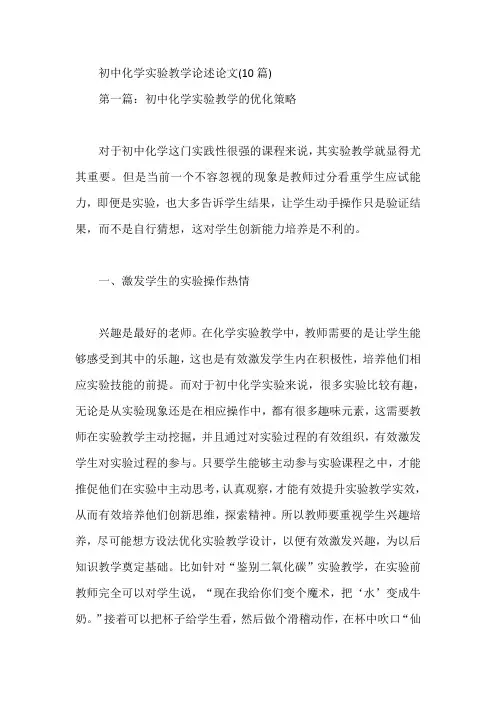 初中化学实验教学论述论文(10 篇)

第一篇：初中化学实验教学的优化策略

对于初中化学这门实践性很强的课程来说，其实验教学就显得尤其重要。但是当前一个不容忽视的现象是教师过分看重学生应试能力，即便是实验，也大多告诉学生结果，让学生动手操作只是验证结果，而不是自行猜想，这对学生创新能力培养是不利的。

一、激发学生的实验操作热情

兴趣是最好的老师。在化学实验教学中，教师需要的是让学生能够感受到其中的乐趣，这也是有效激发学生内在积极性，培养他们相应实验技能的前提。而对于初中化学实验来说，很多实验比较有趣，无论是从实验现象还是在相应操作中，都有很多趣味元素，这需要教师在实验教学主动挖掘，并且通过对实验过程的有效组织，有效激发学生对实验过程的参与。只要学生能够主动参与实验课程之中，才能推促他们在实验中主动思考，认真观察，才能有效提升实验教学实效，从而有效培养他们创新思维，探索精神。所以教师要重视学生兴趣培养，尽可能想方设法优化实验教学设计，以便有效激发兴趣，为以后知识教学奠定基础。比如针对“鉴别二氧化碳”实验教学，在实验前教师完全可以对学生说，“现在我给你们变个魔术，把‘水’变成牛奶。”接着可以把杯子给学生看，然后做个滑稽动作，在杯中吹口“仙